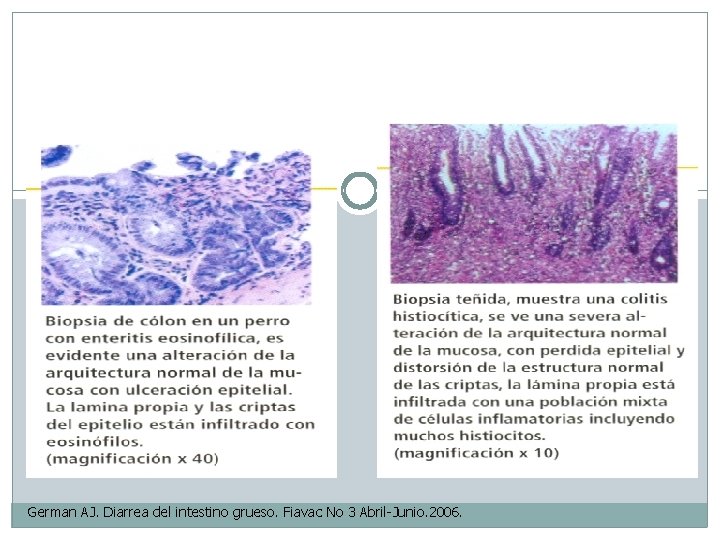 Biopsia de cólon en un perro con enteritis eosinofílica, es evidente una alteración de la arquitectura normal de la mucosa con ulceración epitelial. La lamina propia y las criptas del epitelio están infiltrado con eosinófilos.
(magnificación x 40)

Biopsia teñida, muestra una colitis histiocítica, se ve una severa alteración de la arquitectura normal de la mucosa, con perdida epitelial y distorsión de la estructura normal de las criptas, la lámina propia está infiltrada con una población mixta de células inflamatorias incluyendo muchos histiocitos.
(magnificación x 10)

German AJ. Diarrea del intestino grueso. Fiavac No 3 Abril-Junio.2006.